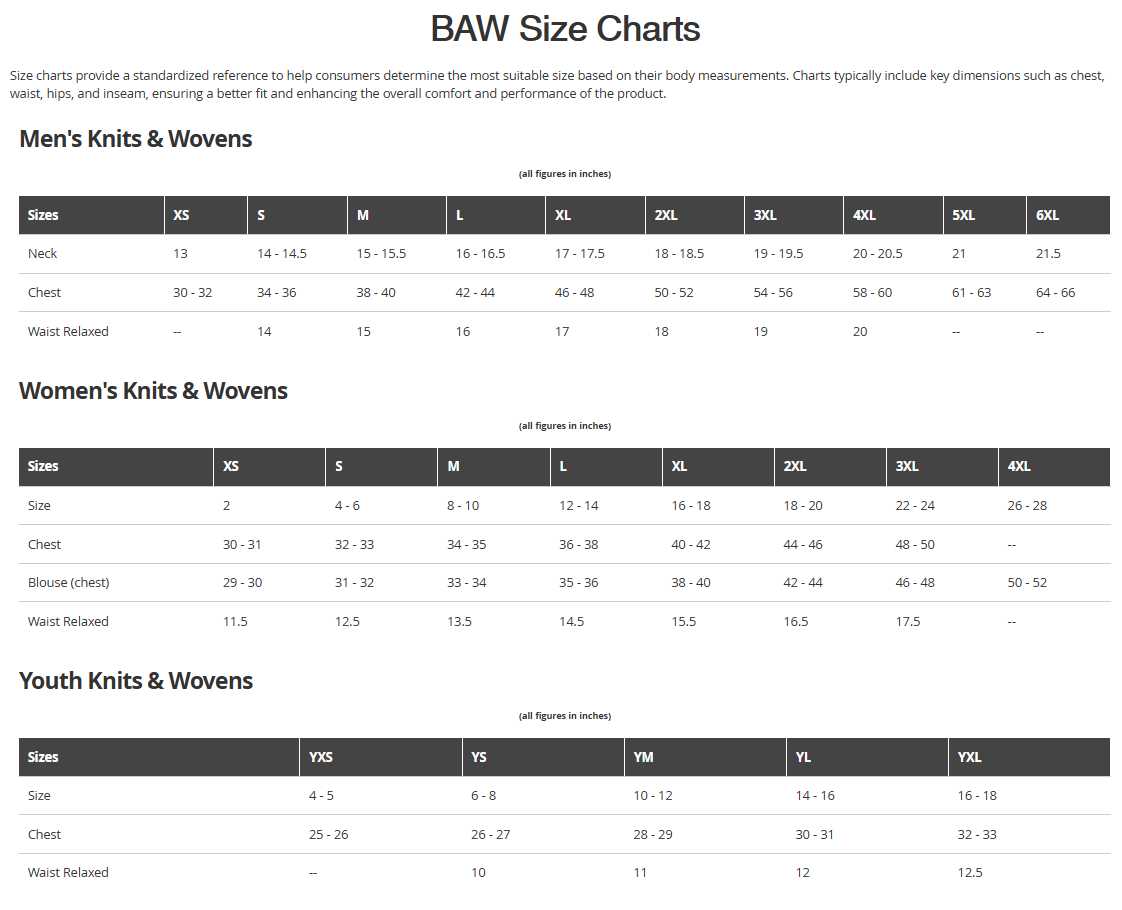 BAW Size Charts

Size charts provide a standardized reference to help consumers determine the most suitable size based on their body measurements. Charts typically include key dimensions such as chest, waist, hips, and inseam, ensuring a better fit and enhancing the overall comfort and performance of the product.

Men's Knits & Wovens

(all figures in inches)

| Sizes | XS | S | M | L | XL | 2XL | 3XL | 4XL | 5XL | 6XL |
|---|---|---|---|---|---|---|---|---|---|---|
| Neck | 13 | 14 - 14.5 | 15 - 15.5 | 16 - 16.5 | 17 - 17.5 | 18 - 18.5 | 19 - 19.5 | 20 - 20.5 | 21 | 21.5 |
| Chest | 30 - 32 | 34 - 36 | 38 - 40 | 42 - 44 | 46 - 48 | 50 - 52 | 54 - 56 | 58 - 60 | 61 - 63 | 64 - 66 |
| Waist Relaxed | -- | 14 | 15 | 16 | 17 | 18 | 19 | 20 | -- | -- |

Women's Knits & Wovens

(all figures in inches)

| Sizes | XS | S | M | L | XL | 2XL | 3XL | 4XL |
|---|---|---|---|---|---|---|---|---|
| Size | 2 | 4 - 6 | 8 - 10 | 12 - 14 | 16 - 18 | 18 - 20 | 22 - 24 | 26 - 28 |
| Chest | 30 - 31 | 32 - 33 | 34 - 35 | 36 - 38 | 40 - 42 | 44 - 46 | 48 - 50 | -- |
| Blouse (chest) | 29 - 30 | 31 - 32 | 33 - 34 | 35 - 36 | 38 - 40 | 42 - 44 | 46 - 48 | 50 - 52 |
| Waist Relaxed | 11.5 | 12.5 | 13.5 | 14.5 | 15.5 | 16.5 | 17.5 | -- |

Youth Knits & Wovens

(all figures in inches)

| Sizes | YXS | YS | YM | YL | YXL |
|---|---|---|---|---|---|
| Size | 4 - 5 | 6 - 8 | 10 - 12 | 14 - 16 | 16 - 18 |
| Chest | 25 - 26 | 26 - 27 | 28 - 29 | 30 - 31 | 32 - 33 |
| Waist Relaxed | -- | 10 | 11 | 12 | 12.5 |